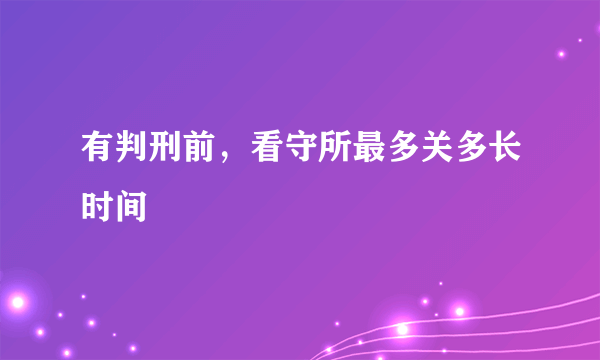 有判刑前，看守所最多关多长时间